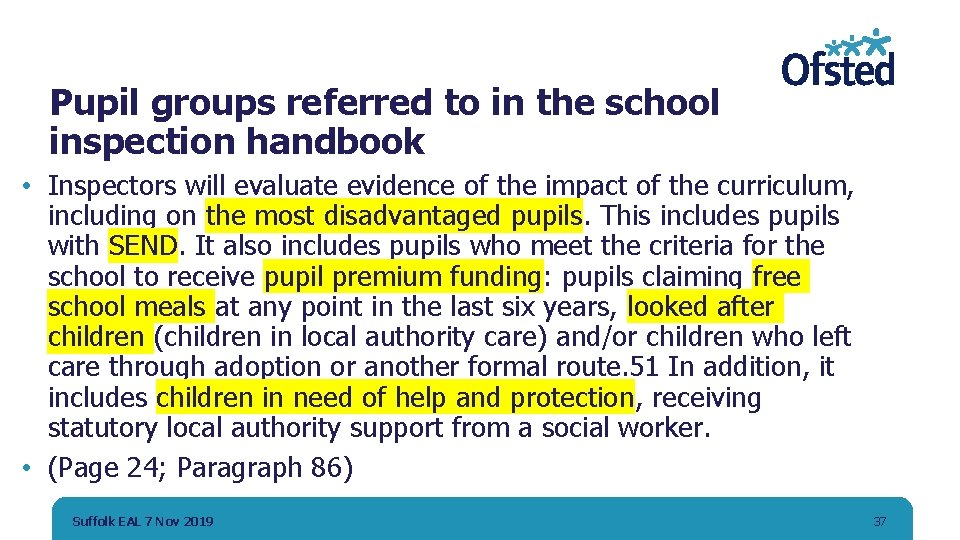 Ofsted

Pupil groups referred to in the school inspection handbook

• Inspectors will evaluate evidence of the impact of the curriculum, including on the most disadvantaged pupils. This includes pupils with SEND. It also includes pupils who meet the criteria for the school to receive pupil premium funding: pupils claiming free school meals at any point in the last six years, looked after children (children in local authority care) and/or children who left care through adoption or another formal route.51 In addition, it includes children in need of help and protection, receiving statutory local authority support from a social worker.
• (Page 24; Paragraph 86)

Suffolk EAL 7 Nov 2019

37